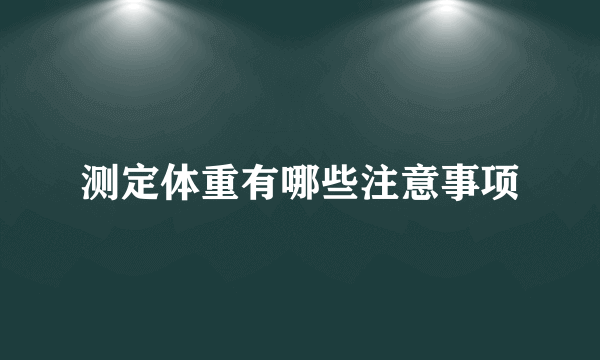 测定体重有哪些注意事项